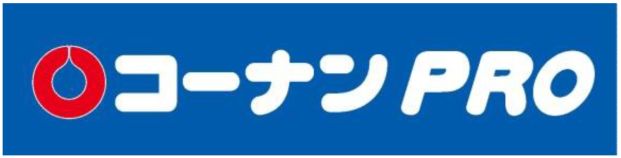 コーナンPRO